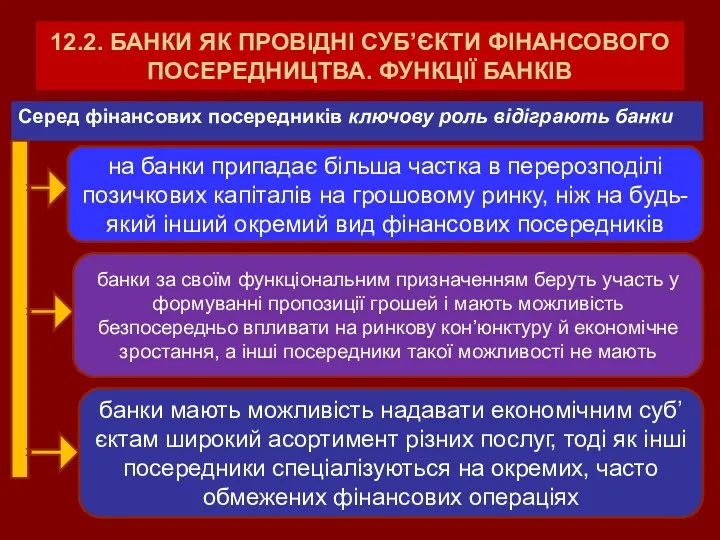 12.2. БАНКИ ЯК ПРОВІДНІ СУБ’ЄКТИ ФІНАНСОВОГО ПОСЕРЕДНИЦТВА. ФУНКЦІЇ БАНКІВ

Серед фінансових посередників ключову роль відіграють банки

на банки припадає більша частка в перерозподілі позичкових капіталів на грошовому ринку, ніж на будь-який інший окремий вид фінансових посередників

банки за своїм функціональним призначенням беруть участь у формуванні пропозиції грошей і мають можливість безпосередньо впливати на ринкову кон’юнктуру й економічне зростання, а інші посередники такої можливості не мають

банки мають можливість надавати економічним суб’єктам широкий асортимент різних послуг, тоді як інші посередники спеціалізуються на окремих, часто обмежених фінансових операціях